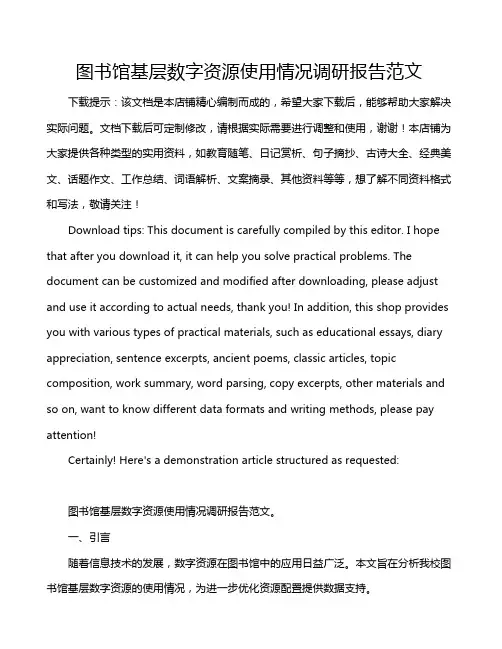 图书馆基层数字资源使用情况调研报告范文

下载提示：该文档是本店铺精心编制而成的，希望大家下载后，能够帮助大家解决实际问题。文档下载后可定制修改，请根据实际需要进行调整和使用，谢谢！本店铺为大家提供各种类型的实用资料，如教育随笔、日记赏析、句子摘抄、古诗大全、经典美文、话题作文、工作总结、词语解析、文案摘录、其他资料等等，想了解不同资料格式和写法，敬请关注！

Download tips: This document is carefully compiled by this editor. I hope that after you download it, it can help you solve practical problems. The document can be customized and modified after downloading, please adjust and use it according to actual needs, thank you! In addition, this shop provides you with various types of practical materials, such as educational essays, diary appreciation, sentence excerpts, ancient poems, classic articles, topic composition, work summary, word parsing, copy excerpts, other materials and so on, want to know different data formats and writing methods, please pay attention!

Certainly! Here's a demonstration article structured as requested:

图书馆基层数字资源使用情况调研报告范文。

一、引言

随着信息技术的发展，数字资源在图书馆中的应用日益广泛。本文旨在分析我校图书馆基层数字资源的使用情况，为进一步优化资源配置提供数据支持。